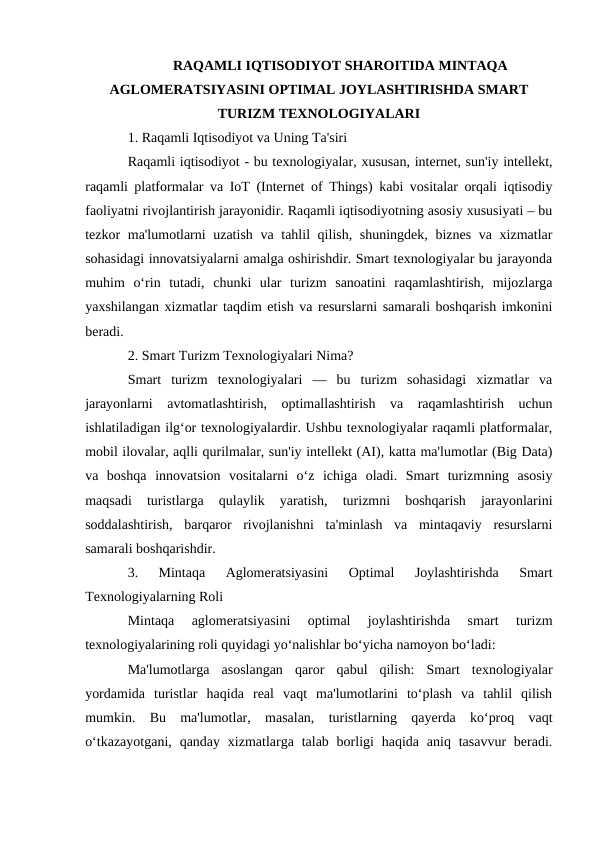 RAQAMLI IQTISODIYOT SHAROITIDA MINTAQA AGLOMERATSIYASINI OPTIMAL JOYLASHTIRISHDA SMART TURIZM TEXNOLOGIYALARI

1. Raqamli Iqtisodiyot va Uning Ta'siri

Raqamli iqtisodiyot - bu texnologiyalar, xususan, internet, sun'iy intellekt, raqamli platformalar va IoT (Internet of Things) kabi vositalar orqali iqtisodiy faoliyatni rivojlantirish jarayonidir. Raqamli iqtisodiyotning asosiy xususiyati – bu tezkor ma'lumotlarni uzatish va tahlil qilish, shuningdek, biznes va xizmatlar sohasidagi innovatsiyalarni amalga oshirishdir. Smart texnologiyalar bu jarayonda muhim o‘rin tutadi, chunki ular turizm sanoatini raqamlashtirish, mijozlarga yaxshilangan xizmatlar taqdim etish va resurslarni samarali boshqarish imkonini beradi.

2. Smart Turizm Texnologiyalari Nima?

Smart turizm texnologiyalari — bu turizm sohasidagi xizmatlar va jarayonlarni avtomatlashtirish, optimallashtirish va raqamlashtirish uchun ishlatiladigan ilg‘or texnologiyalardir. Ushbu texnologiyalar raqamli platformalar, mobil ilovalar, aqlli qurilmalar, sun'iy intellekt (AI), katta ma'lumotlar (Big Data) va boshqa innovatsion vositalarni o‘z ichiga oladi. Smart turizmning asosiy maqsadi turistlarga qulaylik yaratish, turizmni boshqarish jarayonlarini soddalashtirish, barqaror rivojlanishni ta'minlash va mintaqaviy resurslarni samarali boshqarishdir.

3. Mintaqa Aglomeratsiyasini Optimal Joylashtirishda Smart Texnologiyalarning Roli

Mintaqa aglomeratsiyasini optimal joylashtirishda smart turizm texnologiyalarining roli quyidagi yo‘nalishlar bo‘yicha namoyon bo‘ladi:

Ma'lumotlarga asoslangan qaror qabul qilish: Smart texnologiyalar yordamida turistlar haqida real vaqt ma'lumotlarini to‘plash va tahlil qilish mumkin. Bu ma'lumotlar, masalan, turistlarning qayerda ko‘proq vaqt o‘tkazayotgani, qanday xizmatlarga talab borligi haqida aniq tasavvur beradi.